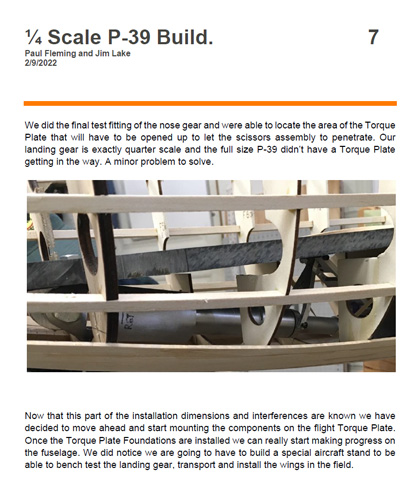 ¼ Scale P-39 Build.

7

Paul Fleming and Jim Lake
2/9/2022

We did the final test fitting of the nose gear and were able to locate the area of the Torque Plate that will have to be opened up to let the scissors assembly to penetrate. Our landing gear is exactly quarter scale and the full size P-39 didn't have a Torque Plate getting in the way. A minor problem to solve.

Now that this part of the installation dimensions and interferences are known we have decided to move ahead and start mounting the components on the flight Torque Plate. Once the Torque Plate Foundations are installed we can really start making progress on the fuselage. We did notice we are going to have to build a special aircraft stand to be able to bench test the landing gear, transport and install the wings in the field.